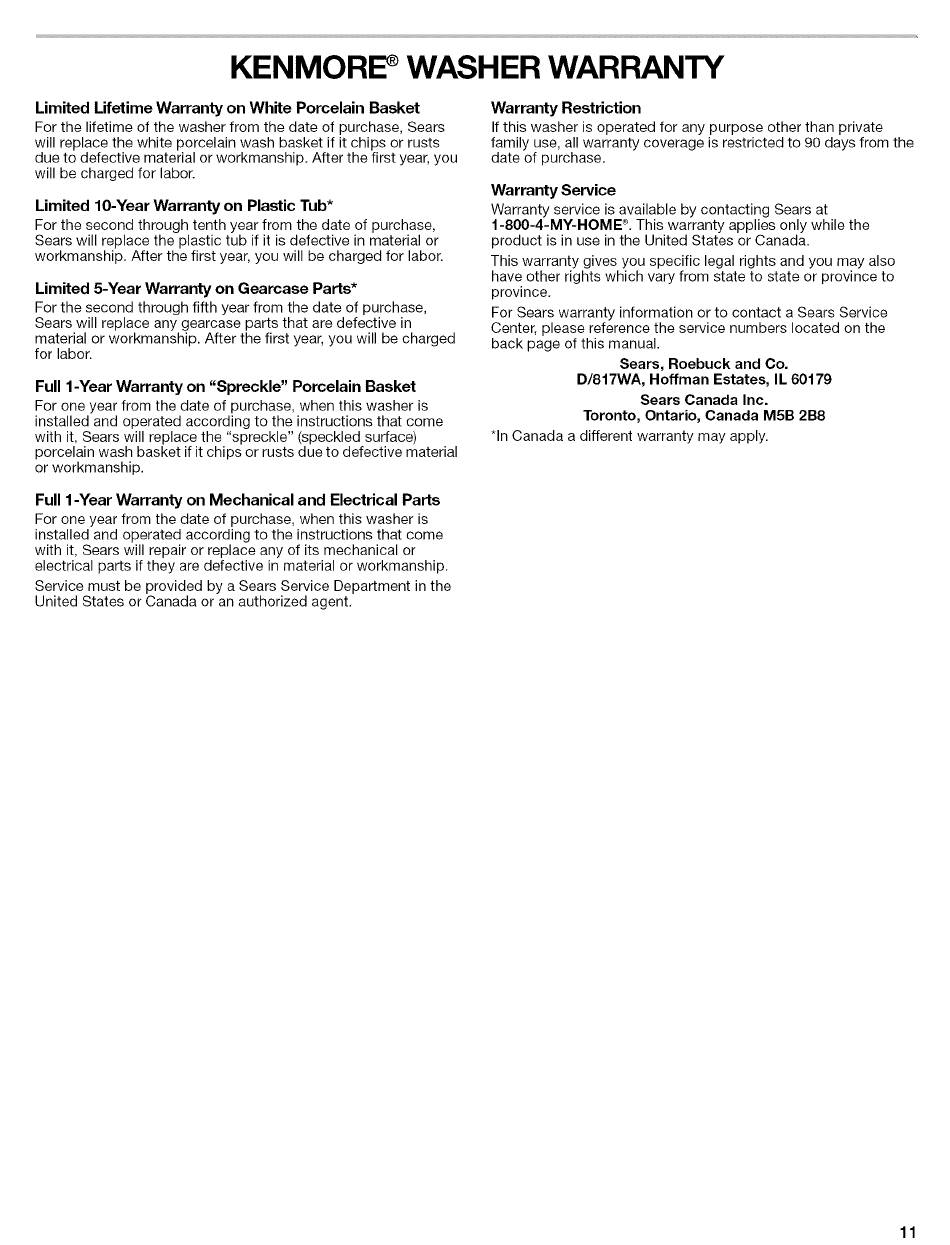 KENMORE® WASHER WARRANTY

Limited Lifetime Warranty on White Porcelain Basket
For the lifetime of the washer from the date of purchase, Sears will replace the white porcelain wash basket if it chips or rusts due to defective material or workmanship. After the first year, you will be charged for labor.

Limited 10-Year Warranty on Plastic Tub*
For the second through tenth year from the date of purchase, Sears will replace the plastic tub if it is defective in material or workmanship. After the first year, you will be charged for labor.

Limited 5-Year Warranty on Gearcase Parts*
For the second through fifth year from the date of purchase, Sears will replace any gearcase parts that are defective in material or workmanship. After the first year, you will be charged for labor.

Full 1-Year Warranty on "Spreckle" Porcelain Basket
For one year from the date of purchase, when this washer is installed and operated according to the instructions that come with it, Sears will replace the "spreckle" (speckled surface) porcelain wash basket if it chips or rusts due to defective material or workmanship.

Full 1-Year Warranty on Mechanical and Electrical Parts
For one year from the date of purchase, when this washer is installed and operated according to the instructions that come with it, Sears will repair or replace any of its mechanical or electrical parts if they are defective in material or workmanship.

Service must be provided by a Sears Service Department in the United States or Canada or an authorized agent.

Warranty Restriction
If this washer is operated for any purpose other than private family use, all warranty coverage is restricted to 90 days from the date of purchase.

Warranty Service
Warranty service is available by contacting Sears at 1-800-4-MY-HOME®. This warranty applies only while the product is in use in the United States or Canada.

This warranty gives you specific legal rights and you may also have other rights which vary from state to state or province to province.

For Sears warranty information or to contact a Sears Service Center, please reference the service numbers located on the back page of this manual.

Sears, Roebuck and Co.
D/817WA, Hoffman Estates, IL 60179

Sears Canada Inc.
Toronto, Ontario, Canada M5B 2B8

*In Canada a different warranty may apply.

11